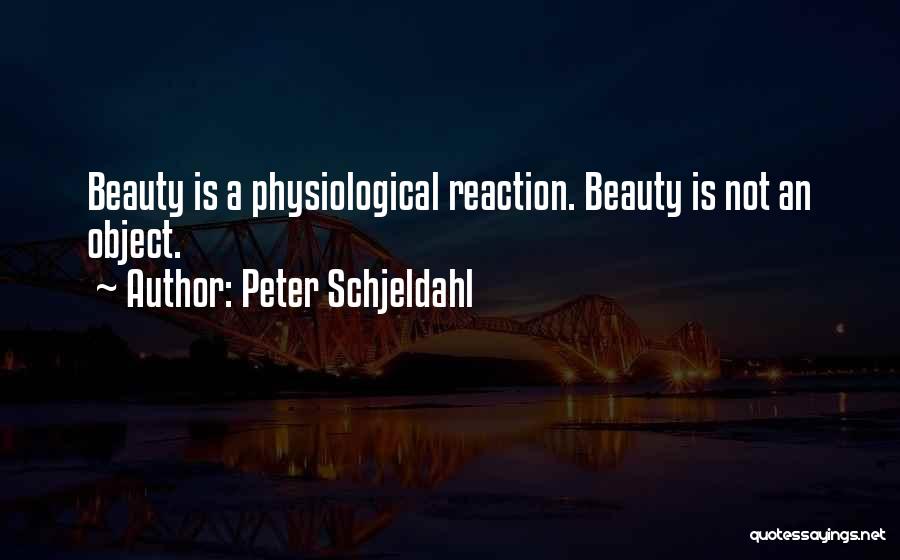 Beauty is a physiological reaction. Beauty is not an object.

~ Author: Peter Schjeldahl

quotessayings.net